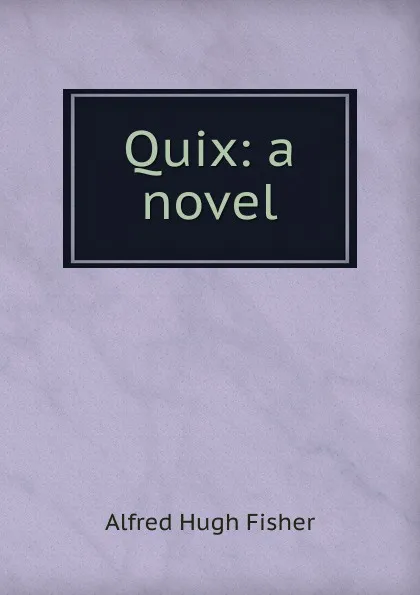 Quix: a novel

Alfred Hugh Fisher